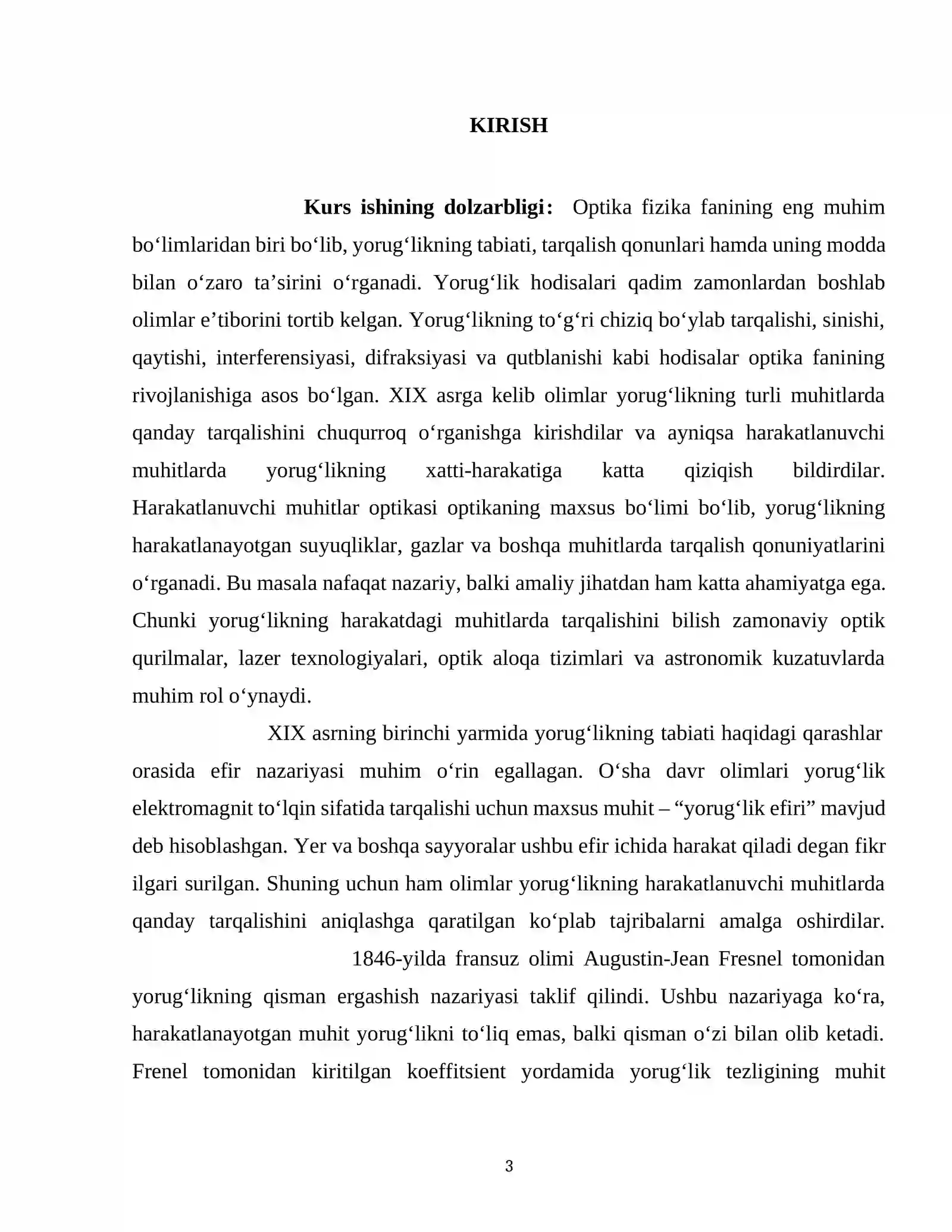 KIRISH

Kurs ishining dolzarbligi: Optika fizika fanining eng muhim bo'limlaridan biri bo'lib, yorug'likning tabiati, tarqalish qonunlari hamda uning modda bilan o'zaro ta'sirini o'rganadi. Yorug'lik hodisalari qadim zamonlardan boshlab olimlar e'tiborini tortib kelgan. Yorug'likning to'g'ri chiziq bo'ylab tarqalishi, sinishi, qaytishi, interferensiyasi, difraksiyasi va qutblanishi kabi hodisalar optika fanining rivojlanishiga asos bo'lgan. XIX asrga kelib olimlar yorug'likning turli muhitlarda qanday tarqalishini chuqurroq o'rganishga kirishdilar va ayniqsa harakatlanuvchi muhitlarda yorug'likning xatti-harakatiga katta qiziqish bildirdilar. Harakatlanuvchi muhitlar optikasi optikaning maxsus bo'limi bo'lib, yorug'likning harakatlanayotgan suyuqliklar, gazlar va boshqa muhitlarda tarqalish qonuniyatlarini o'rganadi. Bu masala nafaqat nazariy, balki amaliy jihatdan ham katta ahamiyatga ega. Chunki yorug'likning harakatdagi muhitlarda tarqalishini bilish zamonaviy optik qurilmalar, lazer texnologiyalari, optik aloqa tizimlari va astronomik kuzatuvlarda muhim rol o'ynaydi.

XIX asrning birinchi yarmida yorug'likning tabiati haqidagi qarashlar orasida efir nazariyasi muhim o'rin egallagan. O'sha davr olimlari yorug'lik elektromagnit to'lqin sifatida tarqalishi uchun maxsus muhit – "yorug'lik efiri" mavjud deb hisoblashgan. Yer va boshqa sayyoralar ushbu efir ichida harakat qiladi degan fikr ilgari surilgan. Shuning uchun ham olimlar yorug'likning harakatlanuvchi muhitlarda qanday tarqalishini aniqlashga qaratilgan ko'plab tajribalarni amalga oshirdilar.

1846-yilda fransuz olimi Augustin-Jean Fresnel tomonidan yorug'likning qisman ergashish nazariyasi taklif qilindi. Ushbu nazariyaga ko'ra, harakatlanayotgan muhit yorug'likni to'liq emas, balki qisman o'zi bilan olib ketadi. Frenel tomonidan kiritilgan koeffitsient yordamida yorug'lik tezligining muhit

3